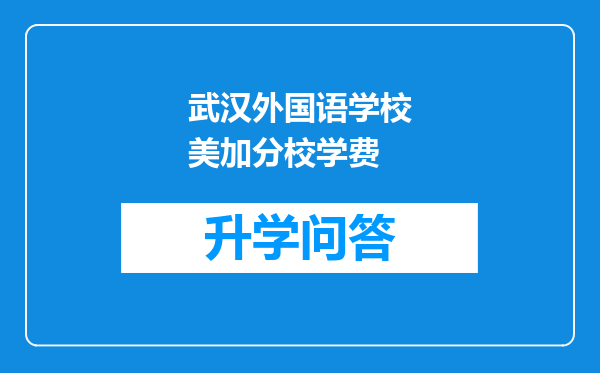 武汉外国语学校美加分校学费

升学问答